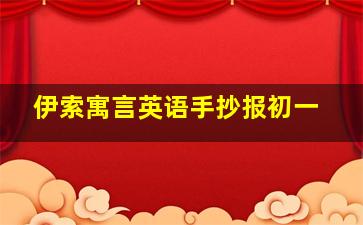 伊索寓言英语手抄报初一